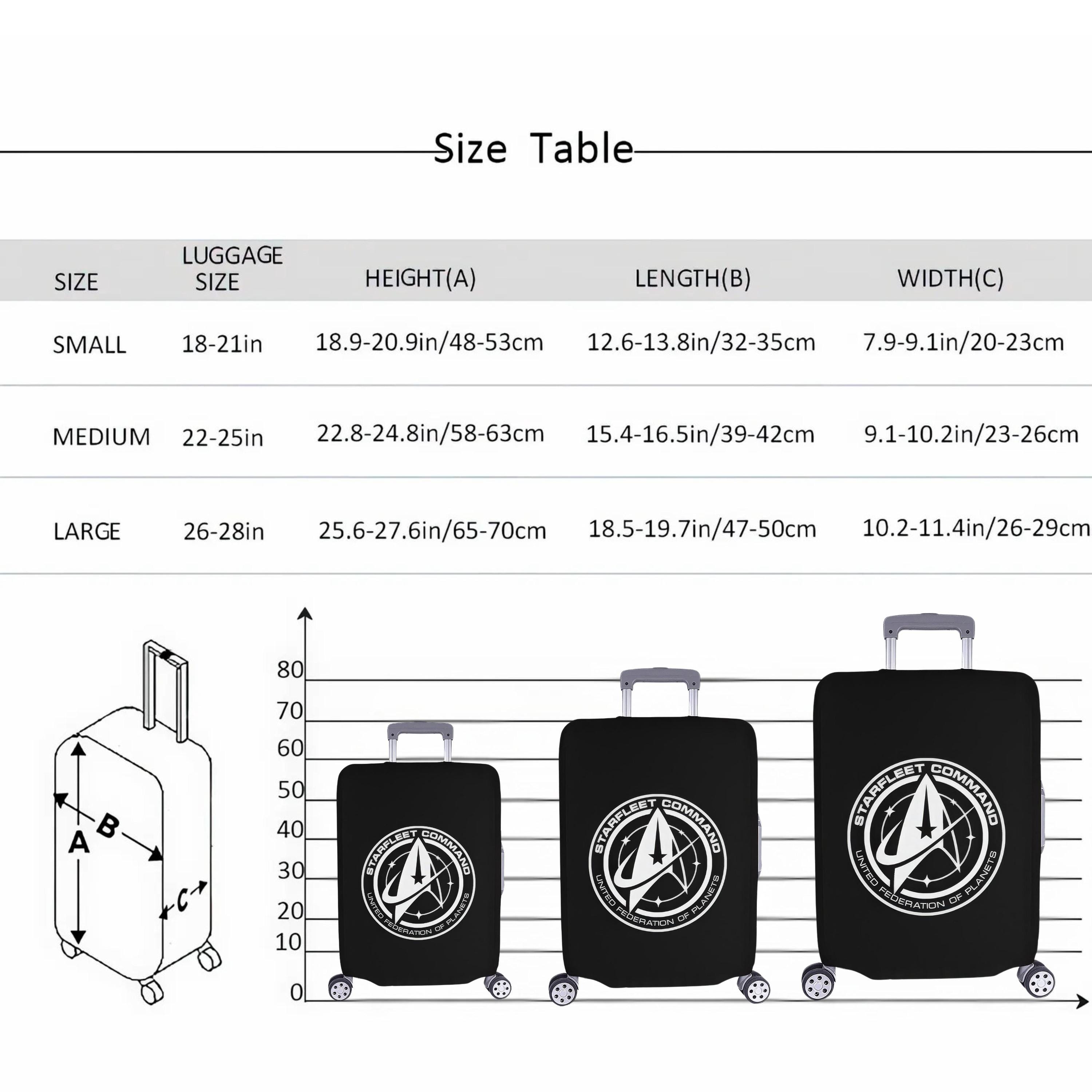 Size Table

| SIZE | LUGGAGE SIZE | HEIGHT(A) | LENGTH(B) | WIDTH(C) |
|---|---|---|---|---|
| SMALL | 18-21in | 18.9-20.9in/48-53cm | 12.6-13.8in/32-35cm | 7.9-9.1in/20-23cm |
| MEDIUM | 22-25in | 22.8-24.8in/58-63cm | 15.4-16.5in/39-42cm | 9.1-10.2in/23-26cm |
| LARGE | 26-28in | 25.6-27.6in/65-70cm | 18.5-19.7in/47-50cm | 10.2-11.4in/26-29cm |

A
B
C

80
70
60
50
40
30
20
10
0

STARFLEET COMMAND
UNITED FEDERATION OF PLANETS

STARFLEET COMMAND
UNITED FEDERATION OF PLANETS

STARFLEET COMMAND
UNITED FEDERATION OF PLANETS